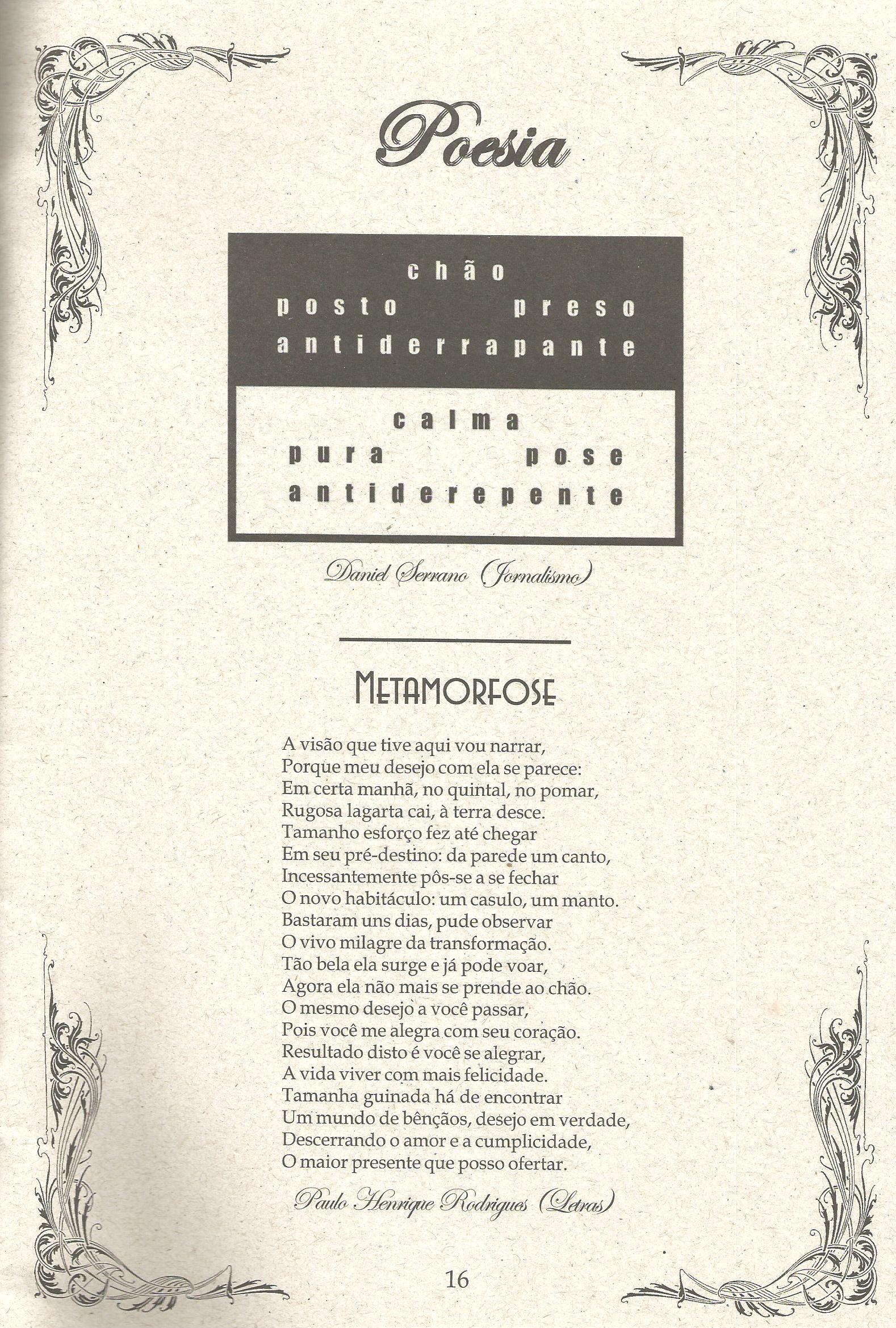 Poesia

chão
posto preso
antiderrapante

calma
pura pose
antiderepente

Daniel Serrano (Jornalismo)

METAMORFOSE

A visão que tive aqui vou narrar,
Porque meu desejo com ela se parece:
Em certa manhã, no quintal, no pomar,
Rugosa lagarta cai, à terra desce.
Tamanho esforço fez até chegar
Em seu pré-destino: da parede um canto,
Incessantemente pôs-se a se fechar
O novo habitáculo: um casulo, um manto.
Bastaram uns dias, pude observar
O vivo milagre da transformação.
Tão bela ela surge e já pode voar,
Agora ela não mais se prende ao chão.
O mesmo desejo a você passar,
Pois você me alegra com seu coração.
Resultado disto é você se alegrar,
A vida viver com mais felicidade.
Tamanha guinada há de encontrar
Um mundo de bênçãos, desejo em verdade,
Descerrando o amor e a cumplicidade,
O maior presente que posso ofertar.

Paulo Henrique Rodrigues (Letras)

16